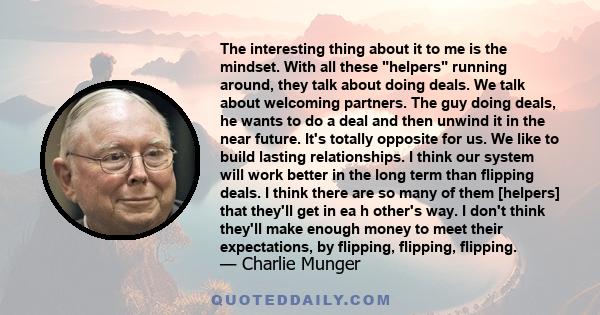 The interesting thing about it to me is the mindset. With all these "helpers" running around, they talk about doing deals. We talk about welcoming partners. The guy doing deals, he wants to do a deal and then unwind it in the near future. It's totally opposite for us. We like to build lasting relationships. I think our system will work better in the long term than flipping deals. I think there are so many of them [helpers] that they'll get in ea h other's way. I don't think they'll make enough money to meet their expectations, by flipping, flipping, flipping.
— Charlie Munger

QUOTEDDAILY.COM